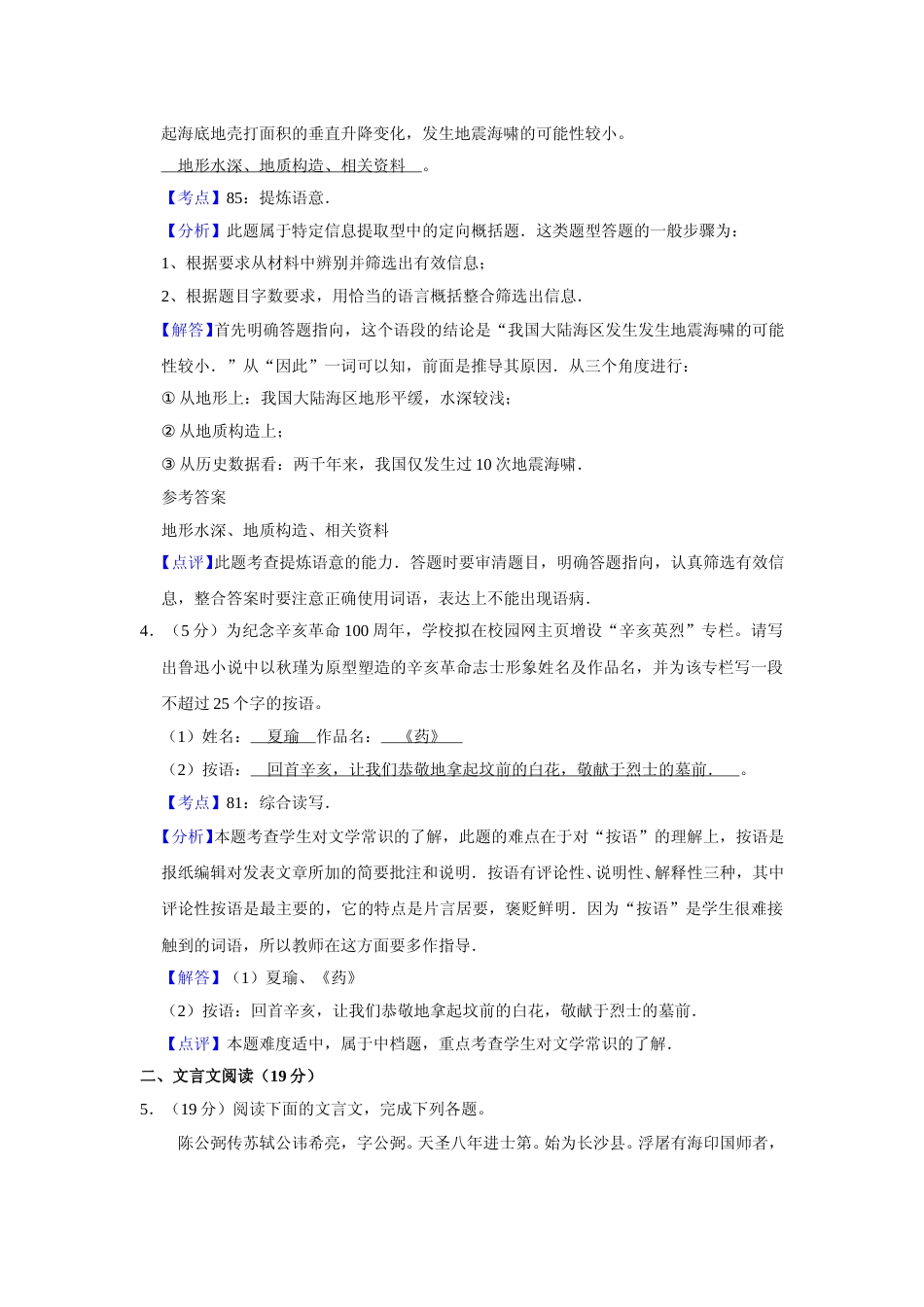 起海底地壳打面积的垂直升降变化，发生地震海啸的可能性较小。

地形水深、地质构造、相关资料 。

【考点】85：提炼语意．

【分析】此题属于特定信息提取型中的定向概括题．这类题型答题的一般步骤为：

1、根据要求从材料中辨别并筛选出有效信息；

2、根据题目字数要求，用恰当的语言概括整合筛选出信息．

【解答】首先明确答题指向，这个语段的结论是“我国大陆海区发生发生地震海啸的可能性较小．”从“因此”一词可以知，前面是推导其原因．从三个角度进行：

① 从地形上：我国大陆海区地形平缓，水深较浅；

② 从地质构造上；

③ 从历史数据看：两千年来，我国仅发生过 10 次地震海啸．

参考答案

地形水深、地质构造、相关资料

【点评】此题考查提炼语意的能力．答题时要审清题目，明确答题指向，认真筛选有效信息，整合答案时要注意正确使用词语，表达上不能出现语病．

4．（5 分）为纪念辛亥革命 100 周年，学校拟在校园网主页增设“辛亥英烈”专栏。请写出鲁迅小说中以秋瑾为原型塑造的辛亥革命志士形象姓名及作品名，并为该专栏写一段不超过 25 个字的按语。

（1）姓名： 夏瑜 作品名： 《药》

（2）按语： 回首辛亥，让我们恭敬地拿起坟前的白花，敬献于烈士的墓前． 。

【考点】81：综合读写．

【分析】本题考查学生对文学常识的了解，此题的难点在于对“按语”的理解上，按语是报纸编辑对发表文章所加的简要批注和说明．按语有评论性、说明性、解释性三种，其中评论性按语是最主要的，它的特点是片言居要，褒贬鲜明．因为“按语”是学生很难接触到的词语，所以教师在这方面要多作指导．

【解答】（1）夏瑜、《药》

（2）按语：回首辛亥，让我们恭敬地拿起坟前的白花，敬献于烈士的墓前．

【点评】本题难度适中，属于中档题，重点考查学生对文学常识的了解．

二、文言文阅读（19 分）

5．（19 分）阅读下面的文言文，完成下列各题。

陈公弼传苏轼公讳希亮，字公弼。天圣八年进士第。始为长沙县。浮屠有海印国师者，